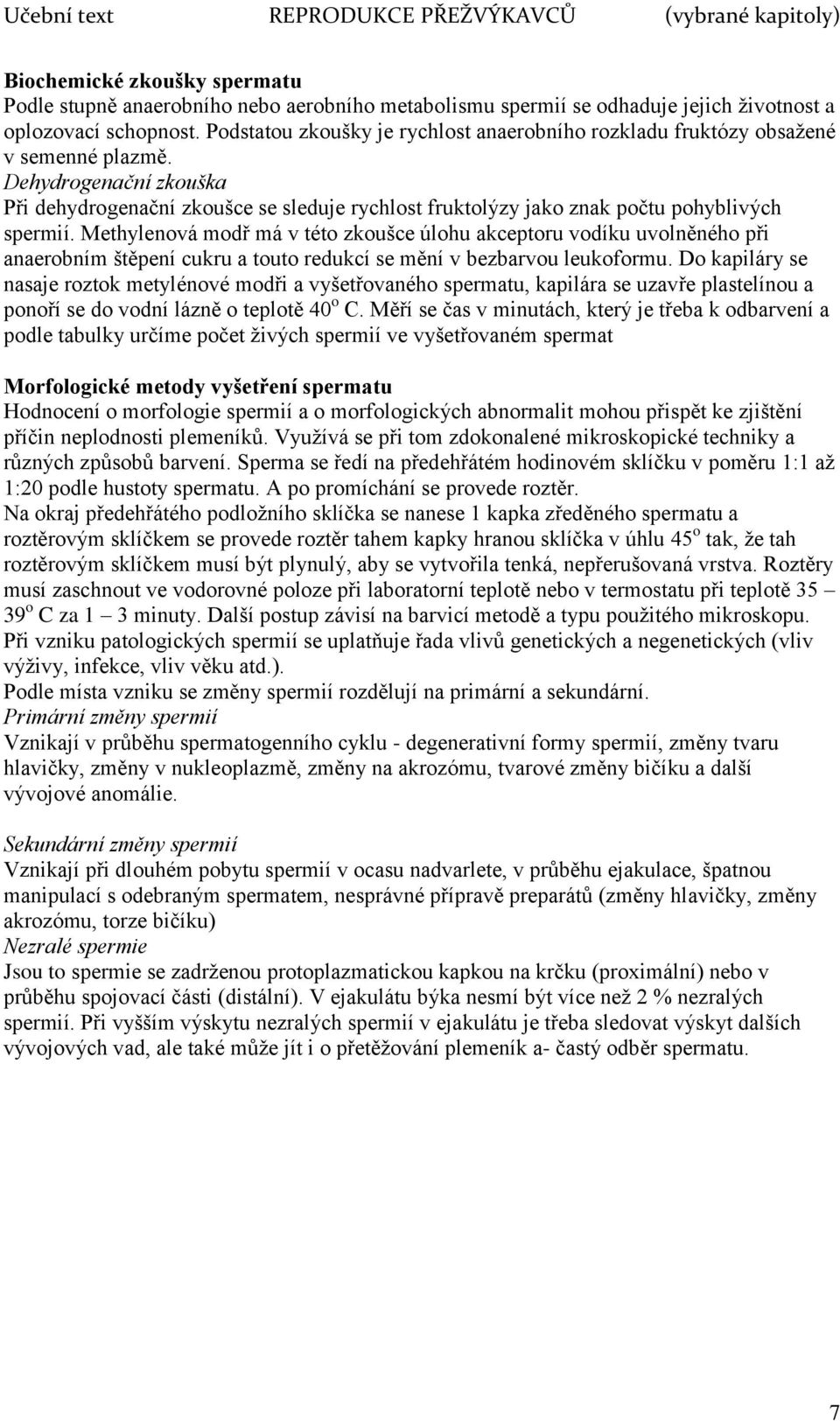 Učební text REPRODUKCE PŘEŽVÝKAVCŮ (vybrané kapitoly)

Biochemické zkoušky spermatu
Podle stupně anaerobního nebo aerobního metabolismu spermií se odhaduje jejich životnost a oplozovací schopnost. Podstatou zkoušky je rychlost anaerobního rozkladu fruktózy obsažené v semenné plazmě.
Dehydrogenační zkouška
Při dehydrogenační zkoušce se sleduje rychlost fruktolýzy jako znak počtu pohyblivých spermií. Methylenová modř má v této zkoušce úlohu akceptoru vodíku uvolněného při anaerobním štěpení cukru a touto redukcí se mění v bezbarvou leukoformu. Do kapiláry se nasaje roztok metylénové modři a vyšetřovaného spermatu, kapilára se uzavře plastelínou a ponoří se do vodní lázně o teplotě 40$^o$ C. Měří se čas v minutách, který je třeba k odbarvení a podle tabulky určíme počet živých spermií ve vyšetřovaném spermat

Morfologické metody vyšetření spermatu
Hodnocení o morfologie spermií a o morfologických abnormalit mohou přispět ke zjištění příčin neplodnosti plemeníků. Využívá se při tom zdokonalené mikroskopické techniky a různých způsobů barvení. Sperma se ředí na předehřátém hodinovém sklíčku v poměru 1:1 až 1:20 podle hustoty spermatu. A po promíchání se provede roztěr.
Na okraj předehřátého podložního sklíčka se nanese 1 kapka zředěného spermatu a roztěrovým sklíčkem se provede roztěr tahem kapky hranou sklíčka v úhlu 45$^o$ tak, že tah roztěrovým sklíčkem musí být plynulý, aby se vytvořila tenká, nepřerušovaná vrstva. Roztěry musí zaschnout ve vodorovné poloze při laboratorní teplotě nebo v termostatu při teplotě 35 – 39$^o$ C za 1 – 3 minuty. Další postup závisí na barvicí metodě a typu použitého mikroskopu.
Při vzniku patologických spermií se uplatňuje řada vlivů genetických a negenetických (vliv výživy, infekce, vliv věku atd.).
Podle místa vzniku se změny spermií rozdělují na primární a sekundární.
Primární změny spermií
Vznikají v průběhu spermatogenního cyklu - degenerativní formy spermií, změny tvaru hlavičky, změny v nukleoplazmě, změny na akrozómu, tvarové změny bičíku a další vývojové anomálie.

Sekundární změny spermií
Vznikají při dlouhém pobytu spermií v ocasu nadvarlete, v průběhu ejakulace, špatnou manipulací s odebraným spermatem, nesprávné přípravě preparátů (změny hlavičky, změny akrozómu, torze bičíku)
Nezralé spermie
Jsou to spermie se zadrženou protoplazmatickou kapkou na krčku (proximální) nebo v průběhu spojovací části (distální). V ejakulátu býka nesmí být více než 2 % nezralých spermií. Při vyšším výskytu nezralých spermií v ejakulátu je třeba sledovat výskyt dalších vývojových vad, ale také může jít i o přetěžování plemeník a- častý odběr spermatu.

7